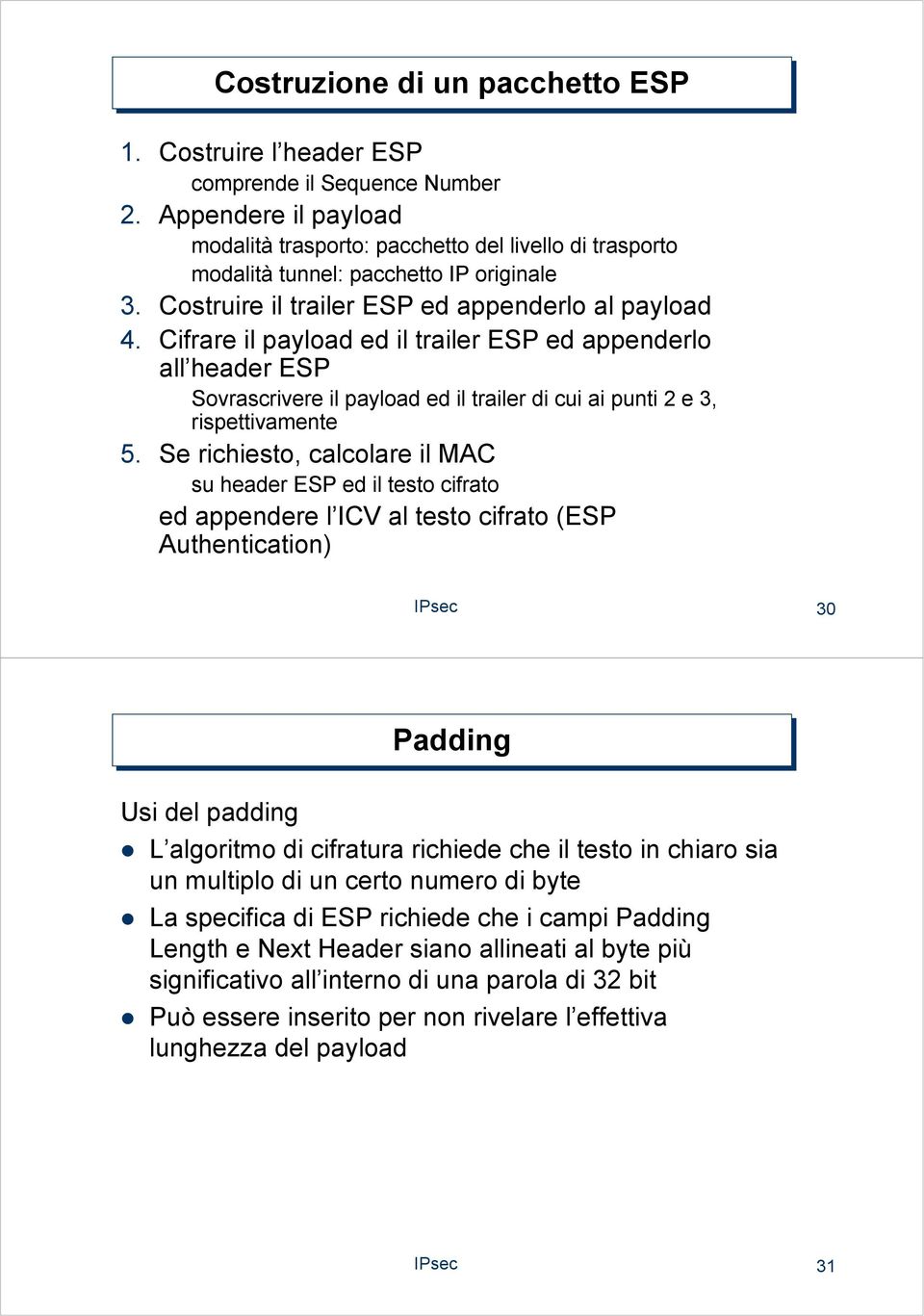 Costruzione di un pacchetto ESP

1. Costruire l'header ESP
comprende il Sequence Number
2. Appendere il payload
modalità trasporto: pacchetto del livello di trasporto
modalità tunnel: pacchetto IP originale
3. Costruire il trailer ESP ed appenderlo al payload
4. Cifrare il payload ed il trailer ESP ed appenderlo all'header ESP
Sovrascrivere il payload ed il trailer di cui ai punti 2 e 3, rispettivamente
5. Se richiesto, calcolare il MAC
su header ESP ed il testo cifrato
ed appendere l'ICV al testo cifrato (ESP Authentication)

IPsec

30

Padding

Usi del padding
L'algoritmo di cifratura richiede che il testo in chiaro sia un multiplo di un certo numero di byte
La specifica di ESP richiede che i campi Padding Length e Next Header siano allineati al byte più significativo all'interno di una parola di 32 bit
Può essere inserito per non rivelare l'effettiva lunghezza del payload

IPsec

31